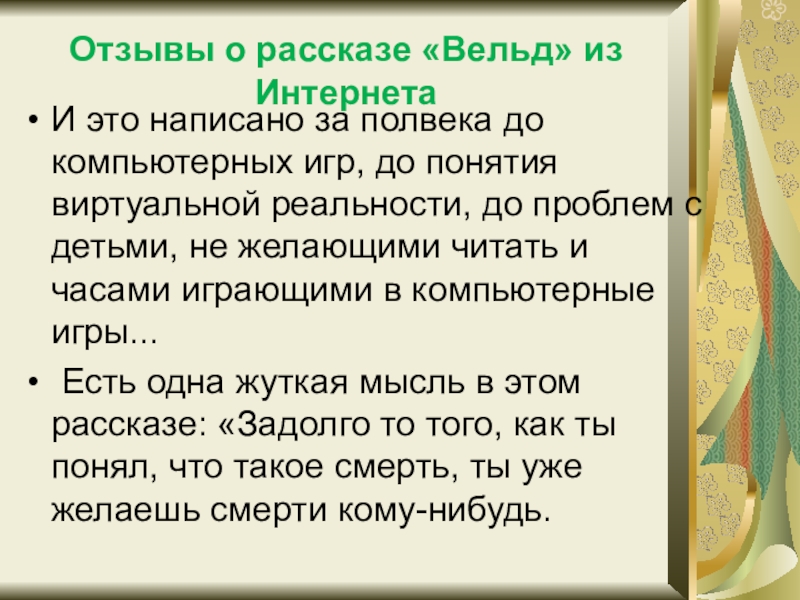 Отзывы о рассказе «Вельд» из Интернета

• И это написано за полвека до компьютерных игр, до понятия виртуальной реальности, до проблем с детьми, не желающими читать и часами играющими в компьютерные игры...

• Есть одна жуткая мысль в этом рассказе: «Задолго то того, как ты понял, что такое смерть, ты уже желаешь смерти кому-нибудь.